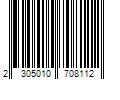 2 305010 708112